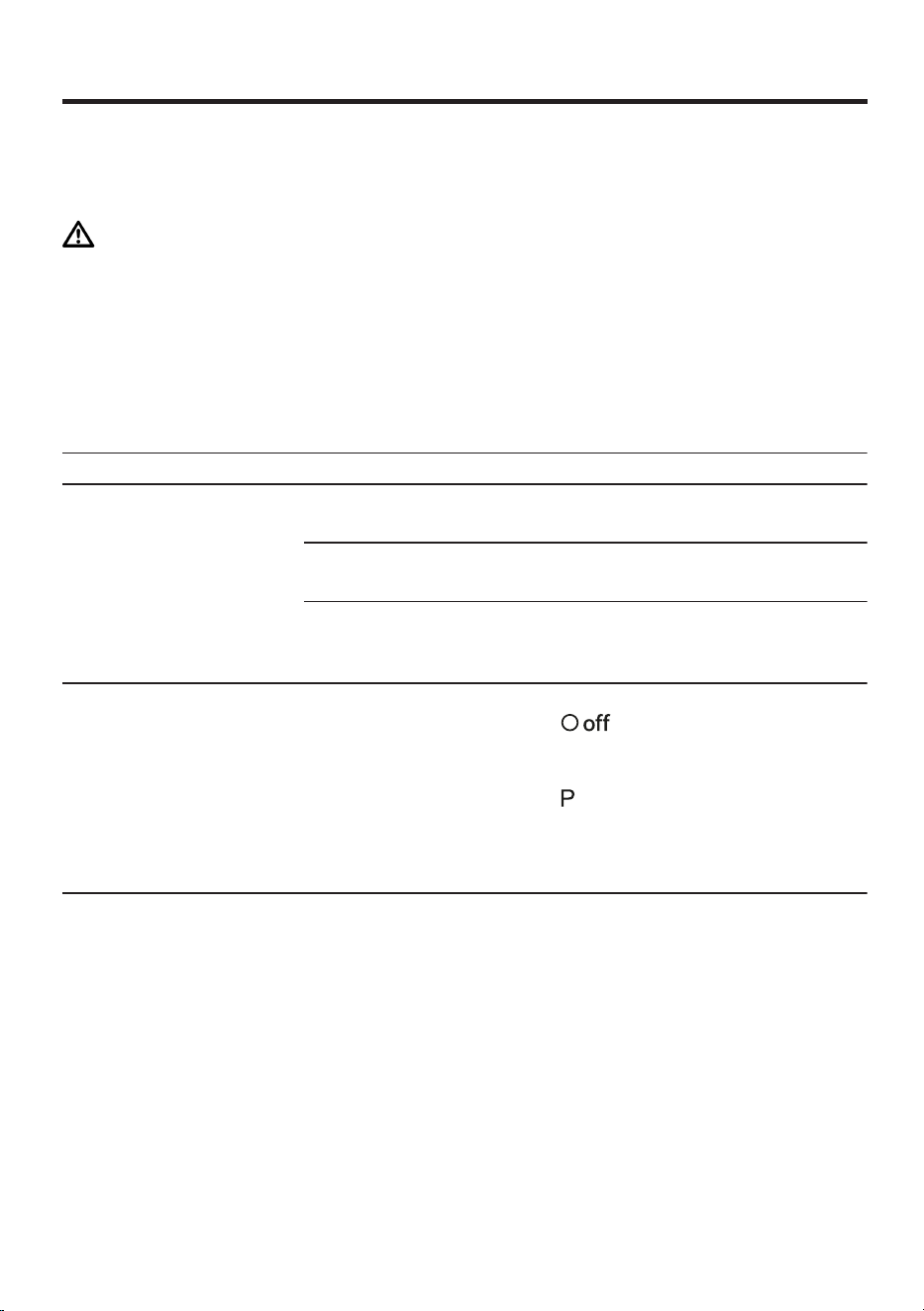 off

P